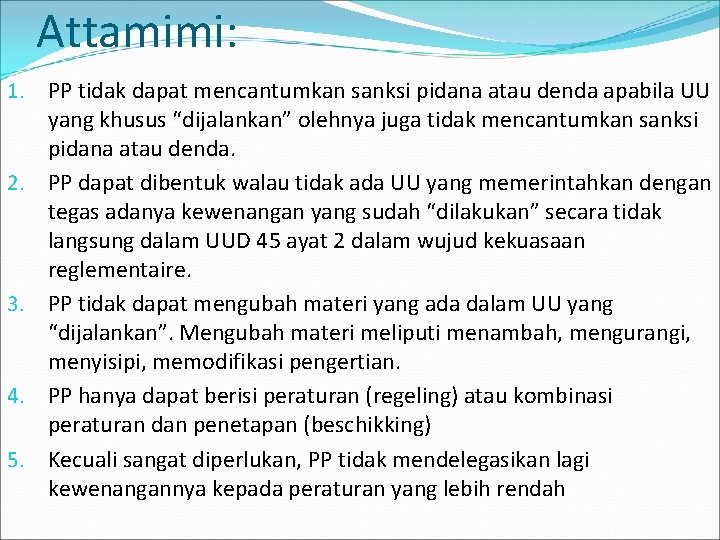 Attamimi:

1. PP tidak dapat mencantumkan sanksi pidana atau denda apabila UU yang khusus "dijalankan" olehnya juga tidak mencantumkan sanksi pidana atau denda.
2. PP dapat dibentuk walau tidak ada UU yang memerintahkan dengan tegas adanya kewenangan yang sudah "dilakukan" secara tidak langsung dalam UUD 45 ayat 2 dalam wujud kekuasaan reglementaire.
3. PP tidak dapat mengubah materi yang ada dalam UU yang "dijalankan". Mengubah materi meliputi menambah, mengurangi, menyisipi, memodifikasi pengertian.
4. PP hanya dapat berisi peraturan (regeling) atau kombinasi peraturan dan penetapan (beschikking)
5. Kecuali sangat diperlukan, PP tidak mendelegasikan lagi kewenangannya kepada peraturan yang lebih rendah